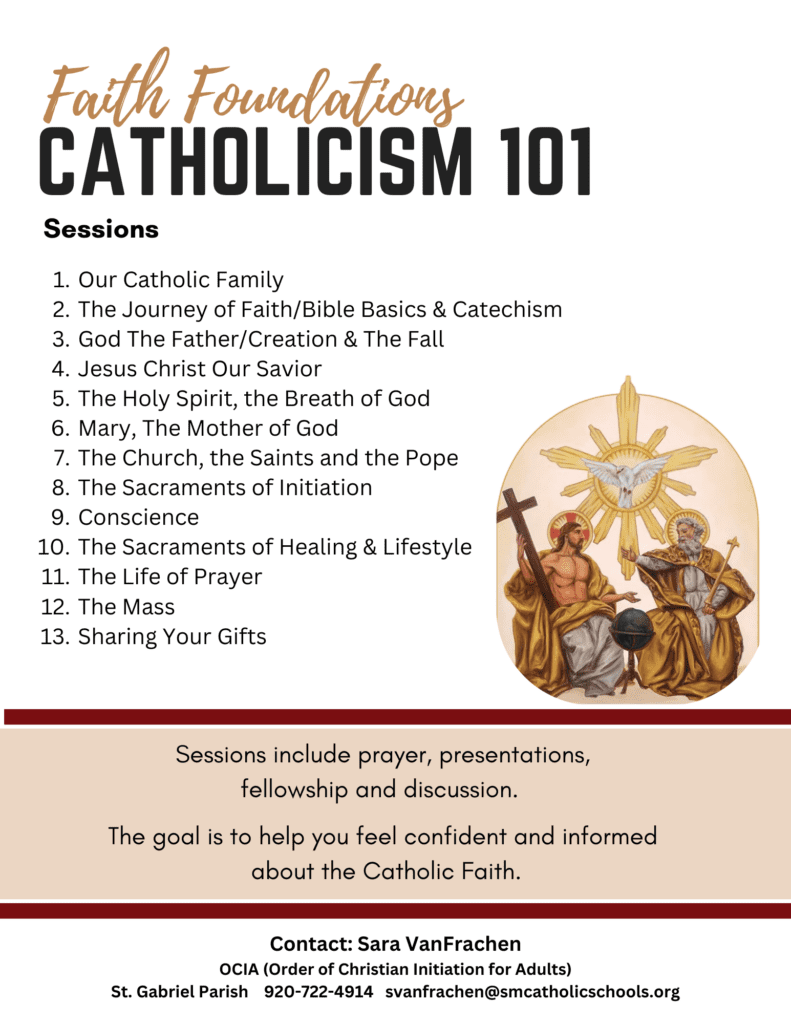 Faith Foundations
CATHOLICISM 101

Sessions

1. Our Catholic Family
2. The Journey of Faith/Bible Basics & Catechism
3. God The Father/Creation & The Fall
4. Jesus Christ Our Savior
5. The Holy Spirit, the Breath of God
6. Mary, The Mother of God
7. The Church, the Saints and the Pope
8. The Sacraments of Initiation
9. Conscience
10. The Sacraments of Healing & Lifestyle
11. The Life of Prayer
12. The Mass
13. Sharing Your Gifts

Sessions include prayer, presentations, fellowship and discussion.

The goal is to help you feel confident and informed about the Catholic Faith.

Contact: Sara VanFrachen
OCIA (Order of Christian Initiation for Adults)
St. Gabriel Parish 920-722-4914 svanfrachen@smcatholicschools.org